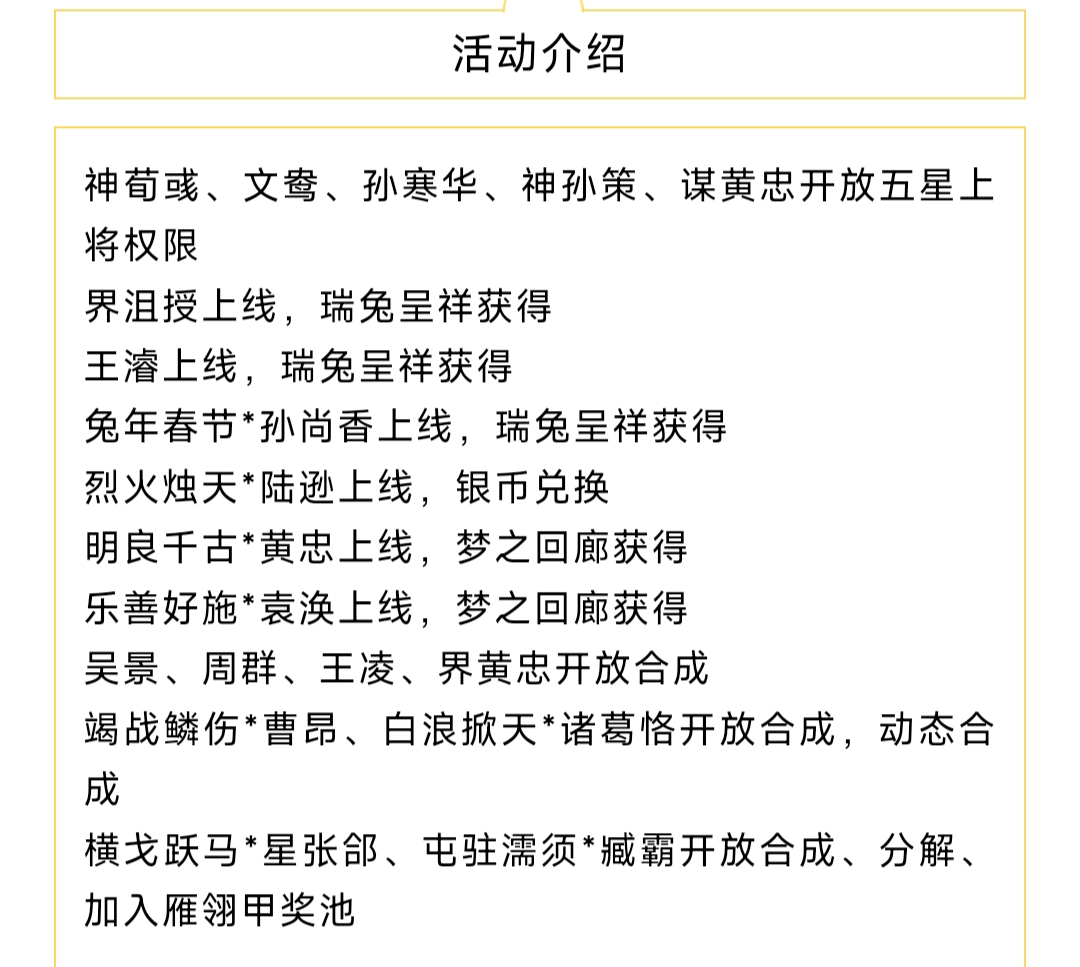 活动介绍

神荀彧、文鸯、孙寒华、神孙策、谋黄忠开放五星上将权限
界沮授上线，瑞兔呈祥获得
王濬上线，瑞兔呈祥获得
兔年春节*孙尚香上线，瑞兔呈祥获得
烈火烛天*陆逊上线，银币兑换
明良千古*黄忠上线，梦之回廊获得
乐善好施*袁涣上线，梦之回廊获得
吴景、周群、王凌、界黄忠开放合成
竭战鳞伤*曹昂、白浪掀天*诸葛恪开放合成，动态合成
横戈跃马*星张郃、屯驻濡须*臧霸开放合成、分解、加入雁翎甲奖池